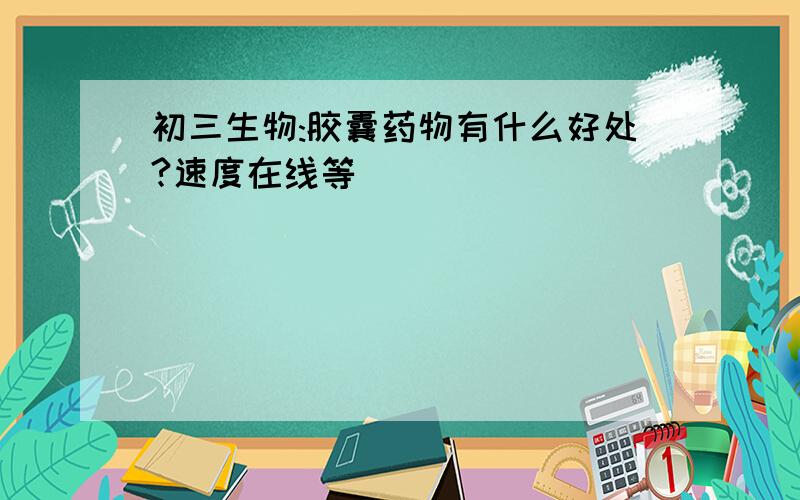 初三生物:胶囊药物有什么好处?速度在线等